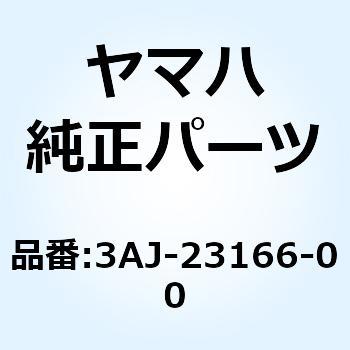 ヤマハ
純正パーツ

品番:3AJ-23166-00